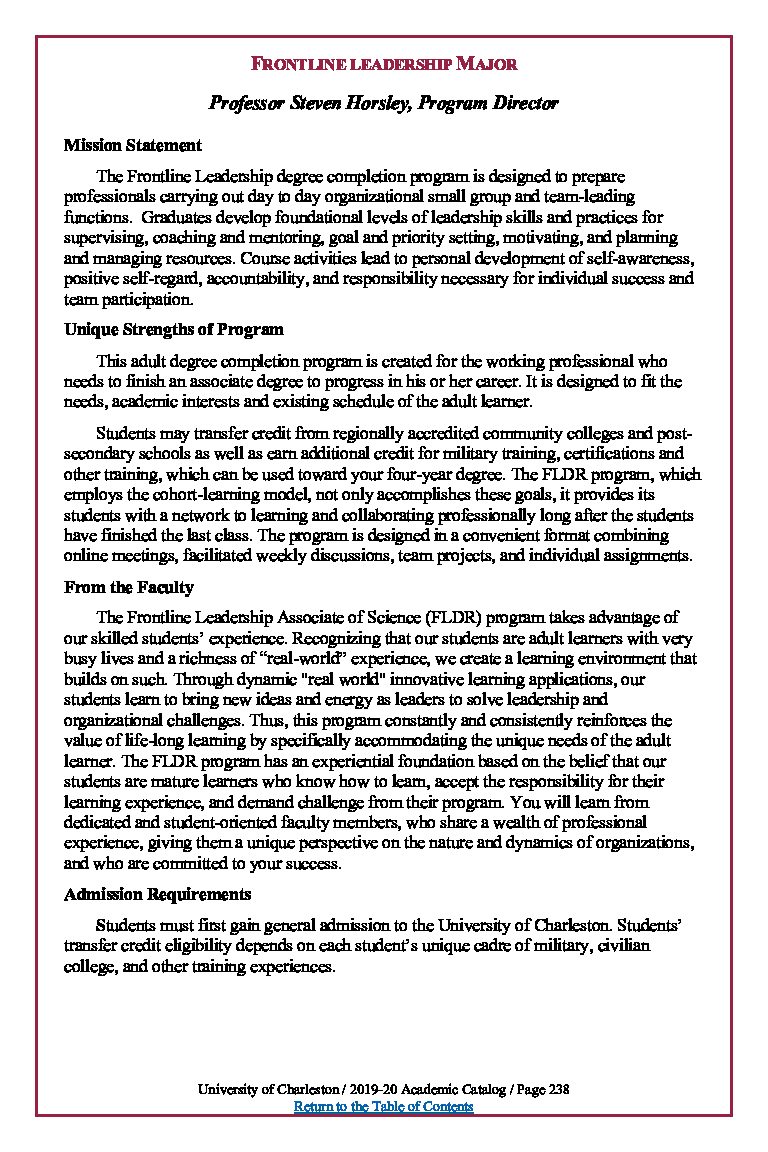 FRONTLINE LEADERSHIP MAJOR

Professor Steven Horsley, Program Director

Mission Statement

The Frontline Leadership degree completion program is designed to prepare professionals carrying out day to day organizational small group and team-leading functions. Graduates develop foundational levels of leadership skills and practices for supervising, coaching and mentoring, goal and priority setting, motivating, and planning and managing resources. Course activities lead to personal development of self-awareness, positive self-regard, accountability, and responsibility necessary for individual success and team participation.

Unique Strengths of Program

This adult degree completion program is created for the working professional who needs to finish an associate degree to progress in his or her career. It is designed to fit the needs, academic interests and existing schedule of the adult learner.

Students may transfer credit from regionally accredited community colleges and post-secondary schools as well as earn additional credit for military training, certifications and other training, which can be used toward your four-year degree. The FLDR program, which employs the cohort-learning model, not only accomplishes these goals, it provides its students with a network to learning and collaborating professionally long after the students have finished the last class. The program is designed in a convenient format combining online meetings, facilitated weekly discussions, team projects, and individual assignments.

From the Faculty

The Frontline Leadership Associate of Science (FLDR) program takes advantage of our skilled students' experience. Recognizing that our students are adult learners with very busy lives and a richness of "real-world" experience, we create a learning environment that builds on such. Through dynamic "real world" innovative learning applications, our students learn to bring new ideas and energy as leaders to solve leadership and organizational challenges. Thus, this program constantly and consistently reinforces the value of life-long learning by specifically accommodating the unique needs of the adult learner. The FLDR program has an experiential foundation based on the belief that our students are mature learners who know how to learn, accept the responsibility for their learning experience, and demand challenge from their program. You will learn from dedicated and student-oriented faculty members, who share a wealth of professional experience, giving them a unique perspective on the nature and dynamics of organizations, and who are committed to your success.

Admission Requirements

Students must first gain general admission to the University of Charleston. Students' transfer credit eligibility depends on each student's unique cadre of military, civilian college, and other training experiences.

University of Charleston / 2019-20 Academic Catalog / Page 238
Return to the Table of Contents